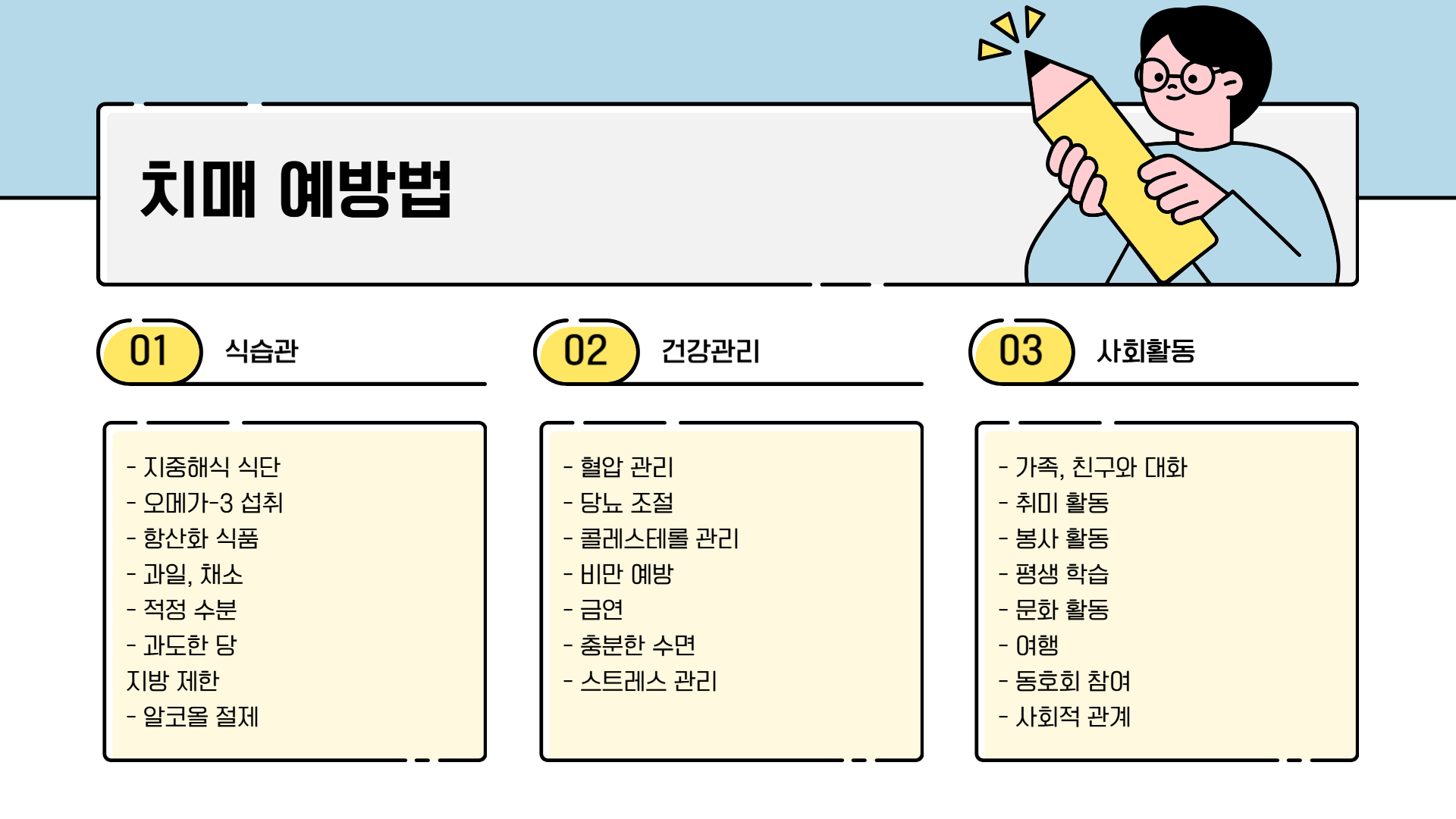 치매 예방법

01 식습관

- 지중해식 식단
- 오메가-3 섭취
- 항산화 식품
- 과일, 채소
- 적정 수분
- 과도한 당 지방 제한
- 알코올 절제

02 건강관리

- 혈압 관리
- 당뇨 조절
- 콜레스테롤 관리
- 비만 예방
- 금연
- 충분한 수면
- 스트레스 관리

03 사회활동

- 가족, 친구와 대화
- 취미 활동
- 봉사 활동
- 평생 학습
- 문화 활동
- 여행
- 동호회 참여
- 사회적 관계